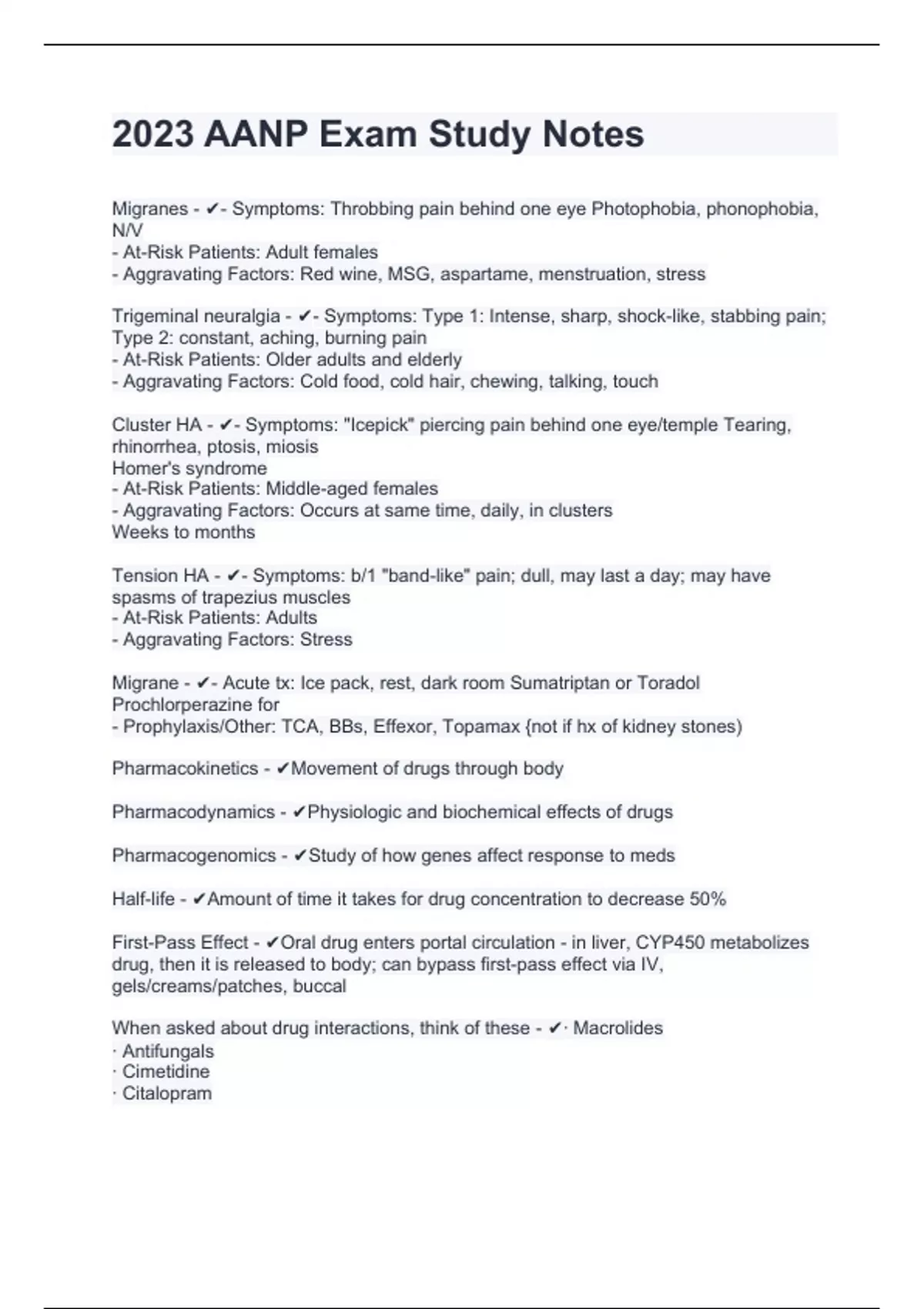 2023 AANP Exam Study Notes

Migranes - ✔- Symptoms: Throbbing pain behind one eye Photophobia, phonophobia, N/V
- At-Risk Patients: Adult females
- Aggravating Factors: Red wine, MSG, aspartame, menstruation, stress

Trigeminal neuralgia - ✔- Symptoms: Type 1: Intense, sharp, shock-like, stabbing pain; Type 2: constant, aching, burning pain
- At-Risk Patients: Older adults and elderly
- Aggravating Factors: Cold food, cold hair, chewing, talking, touch

Cluster HA - ✔- Symptoms: "Icepick" piercing pain behind one eye/temple Tearing, rhinorrhea, ptosis, miosis
Homer's syndrome
- At-Risk Patients: Middle-aged females
- Aggravating Factors: Occurs at same time, daily, in clusters
Weeks to months

Tension HA - ✔- Symptoms: b/1 "band-like" pain; dull, may last a day; may have spasms of trapezius muscles
- At-Risk Patients: Adults
- Aggravating Factors: Stress

Migrane - ✔- Acute tx: Ice pack, rest, dark room Sumatriptan or Toradol Prochlorperazine for
- Prophylaxis/Other: TCA, BBs, Effexor, Topamax {not if hx of kidney stones)

Pharmacokinetics - ✔Movement of drugs through body

Pharmacodynamics - ✔Physiologic and biochemical effects of drugs

Pharmacogenomics - ✔Study of how genes affect response to meds

Half-life - ✔Amount of time it takes for drug concentration to decrease 50%

First-Pass Effect - ✔Oral drug enters portal circulation - in liver, CYP450 metabolizes drug, then it is released to body; can bypass first-pass effect via IV, gels/creams/patches, buccal

When asked about drug interactions, think of these - ✔· Macrolides
· Antifungals
· Cimetidine
· Citalopram